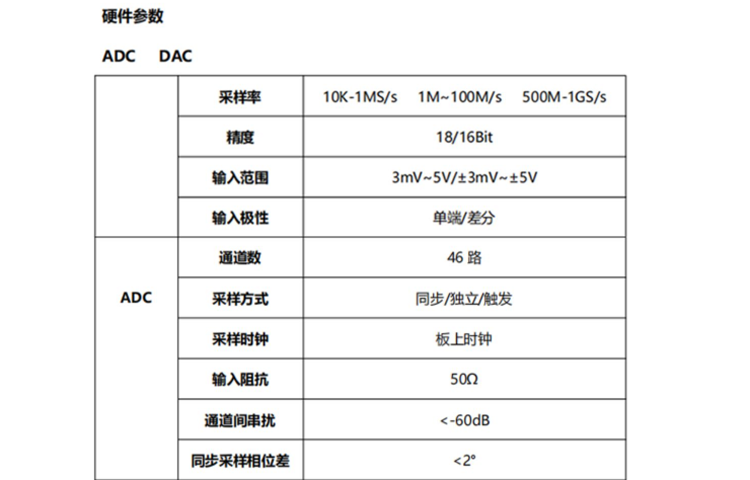 硬件参数

ADC DAC

| | 采样率 | 10K-1MS/s 1M~100M/s 500M-1GS/s |
|---|---|---|
| | 精度 | 18/16Bit |
| | 输入范围 | 3mV~5V/±3mV~±5V |
| | 输入极性 | 单端/差分 |
| ADC | 通道数 | 46 路 |
| | 采样方式 | 同步/独立/触发 |
| | 采样时钟 | 板上时钟 |
| | 输入阻抗 | 50Ω |
| | 通道间串扰 | <-60dB |
| | 同步采样相位差 | <2° |